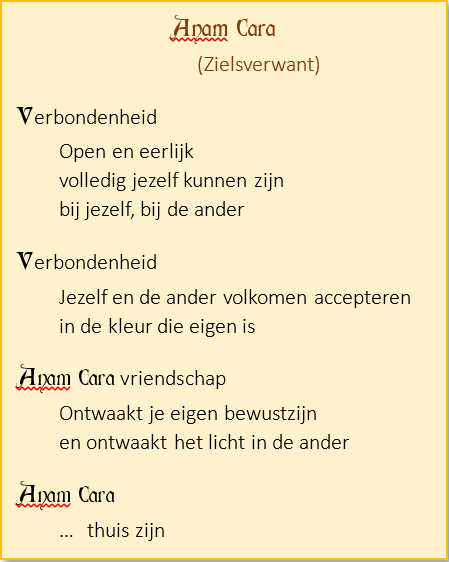 Anam Cara
(Zielsverwant)

Verbondenheid

Open en eerlijk
volledig jezelf kunnen zijn
bij jezelf, bij de ander

Verbondenheid

Jezelf en de ander volkomen accepteren
in de kleur die eigen is

Anam Cara vriendschap

Ontwaakt je eigen bewustzijn
en ontwaakt het licht in de ander

Anam Cara

… thuis zijn